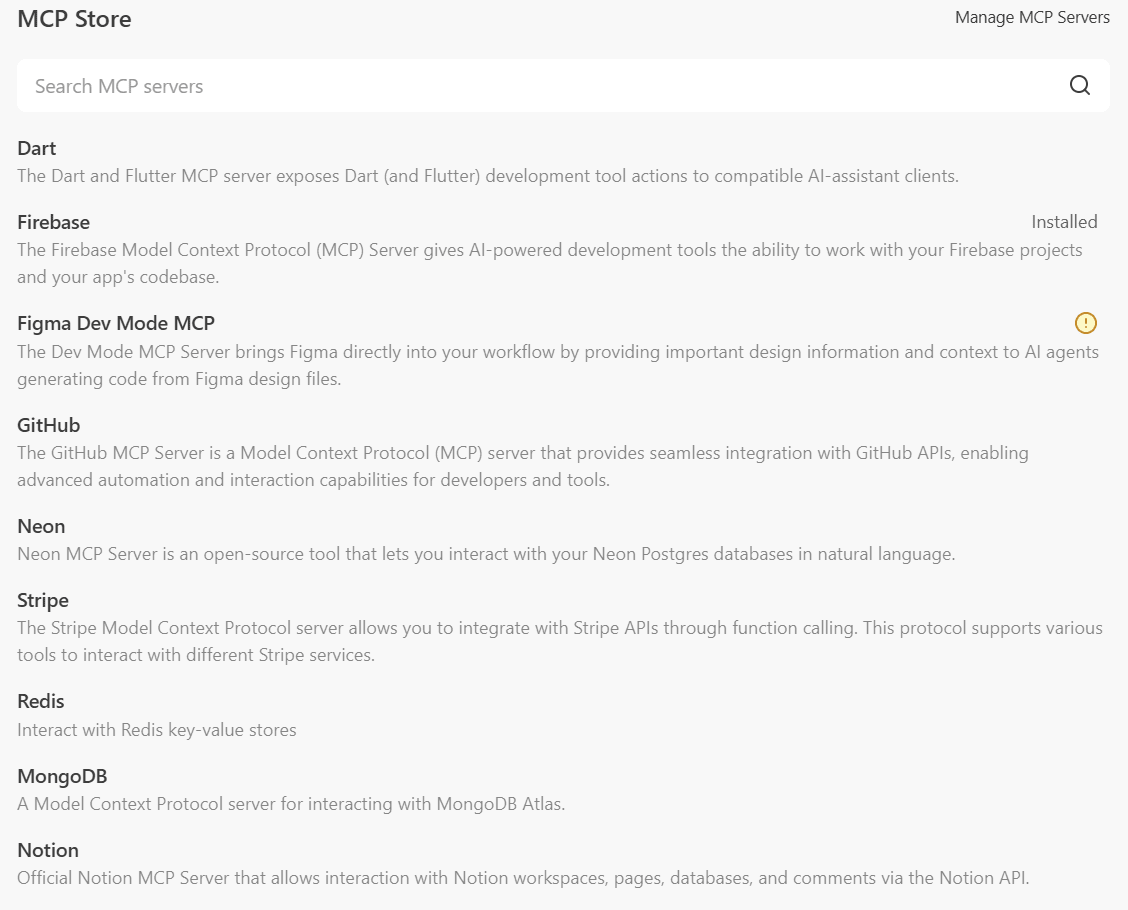 MCP Store

Manage MCP Servers

Search MCP servers

Dart
The Dart and Flutter MCP server exposes Dart (and Flutter) development tool actions to compatible AI-assistant clients.

Firebase
Installed
The Firebase Model Context Protocol (MCP) Server gives AI-powered development tools the ability to work with your Firebase projects and your app's codebase.

Figma Dev Mode MCP
The Dev Mode MCP Server brings Figma directly into your workflow by providing important design information and context to AI agents generating code from Figma design files.

GitHub
The GitHub MCP Server is a Model Context Protocol (MCP) server that provides seamless integration with GitHub APIs, enabling advanced automation and interaction capabilities for developers and tools.

Neon
Neon MCP Server is an open-source tool that lets you interact with your Neon Postgres databases in natural language.

Stripe
The Stripe Model Context Protocol server allows you to integrate with Stripe APIs through function calling. This protocol supports various tools to interact with different Stripe services.

Redis
Interact with Redis key-value stores

MongoDB
A Model Context Protocol server for interacting with MongoDB Atlas.

Notion
Official Notion MCP Server that allows interaction with Notion workspaces, pages, databases, and comments via the Notion API.